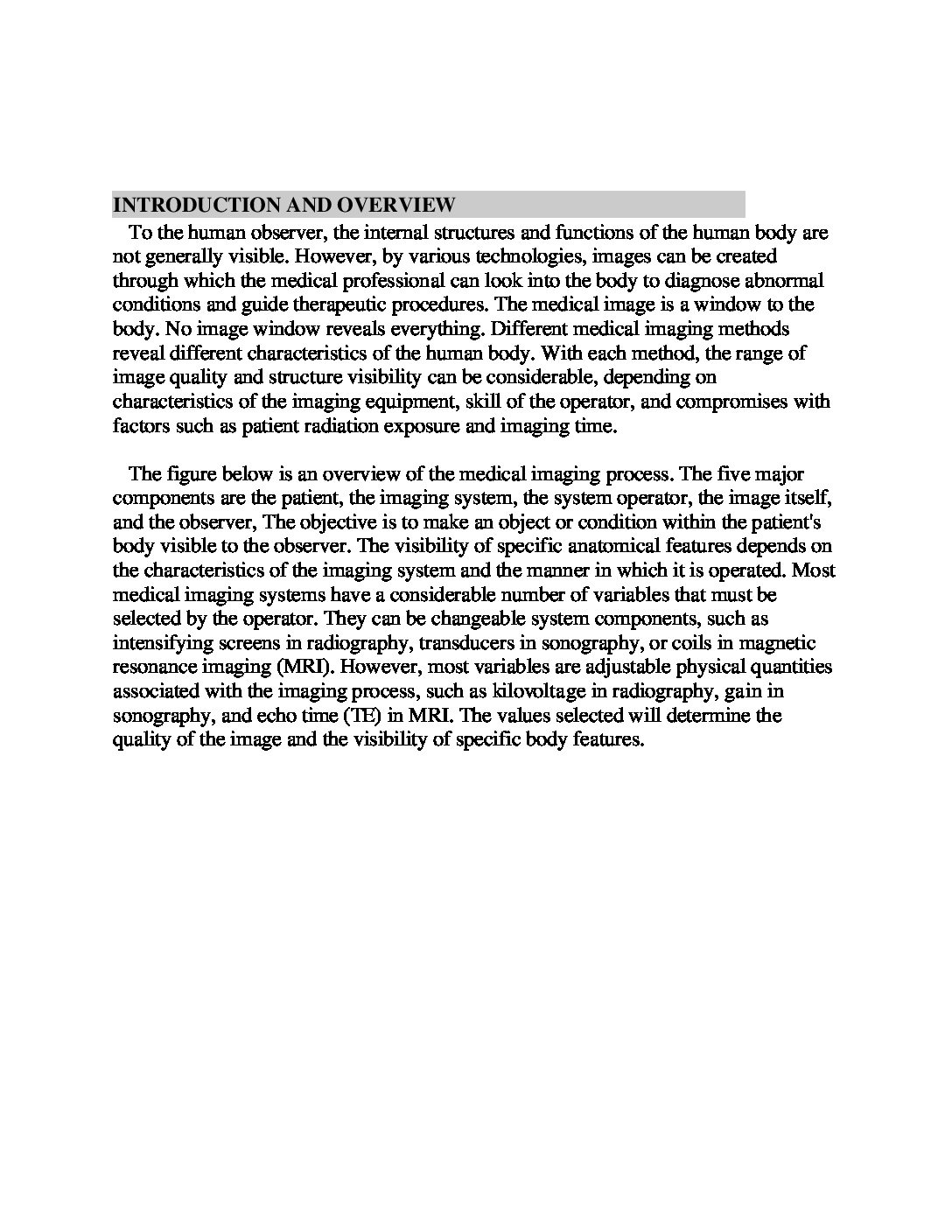 INTRODUCTION AND OVERVIEW

To the human observer, the internal structures and functions of the human body are not generally visible. However, by various technologies, images can be created through which the medical professional can look into the body to diagnose abnormal conditions and guide therapeutic procedures. The medical image is a window to the body. No image window reveals everything. Different medical imaging methods reveal different characteristics of the human body. With each method, the range of image quality and structure visibility can be considerable, depending on characteristics of the imaging equipment, skill of the operator, and compromises with factors such as patient radiation exposure and imaging time.

The figure below is an overview of the medical imaging process. The five major components are the patient, the imaging system, the system operator, the image itself, and the observer, The objective is to make an object or condition within the patient's body visible to the observer. The visibility of specific anatomical features depends on the characteristics of the imaging system and the manner in which it is operated. Most medical imaging systems have a considerable number of variables that must be selected by the operator. They can be changeable system components, such as intensifying screens in radiography, transducers in sonography, or coils in magnetic resonance imaging (MRI). However, most variables are adjustable physical quantities associated with the imaging process, such as kilovoltage in radiography, gain in sonography, and echo time (TE) in MRI. The values selected will determine the quality of the image and the visibility of specific body features.